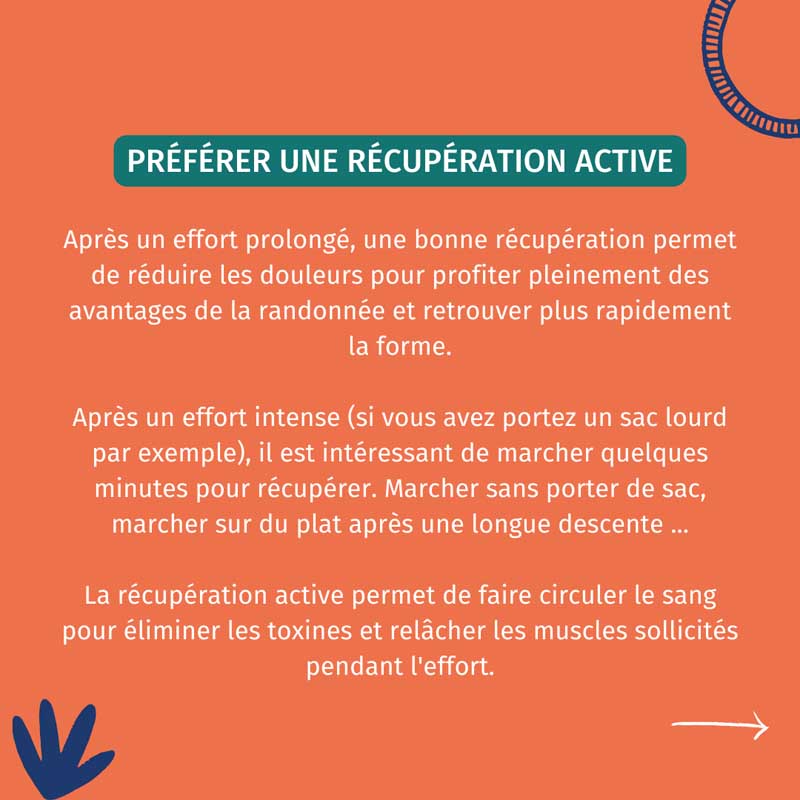 PRÉFÉRER UNE RÉCUPÉRATION ACTIVE

Après un effort prolongé, une bonne récupération permet de réduire les douleurs pour profiter pleinement des avantages de la randonnée et retrouver plus rapidement la forme.

Après un effort intense (si vous avez portez un sac lourd par exemple), il est intéressant de marcher quelques minutes pour récupérer. Marcher sans porter de sac, marcher sur du plat après une longue descente ...

La récupération active permet de faire circuler le sang pour éliminer les toxines et relâcher les muscles sollicités pendant l'effort.